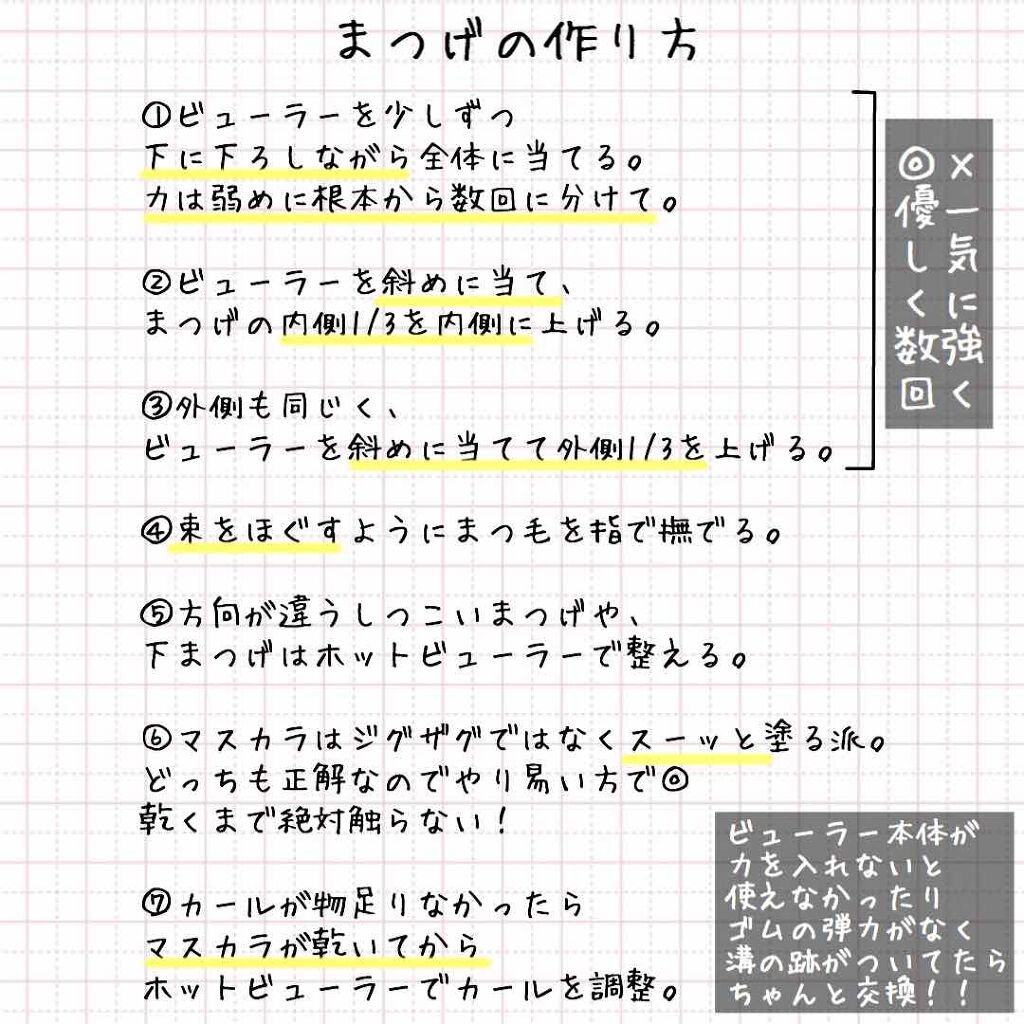 まつげの作り方

①ビューラーを少しずつ
下に下ろしながら全体に当てる。
力は弱めに根本から数回に分けて。

②ビューラーを斜めに当て、
まつげの内側1/3を内側に上げる。

③外側も同じく、
ビューラーを斜めに当てて外側1/3を上げる。

×一気に強く
◎優しく数回

④束をほぐすようにまつ毛を指で撫でる。

⑤方向が違うしつこいまつげや、
下まつげはホットビューラーで整える。

⑥マスカラはジグザグではなくスーッと塗る派。
どっちも正解なのでやり易い方で◎
乾くまで絶対触らない！

⑦カールが物足りなかったら
マスカラが乾いてから
ホットビューラーでカールを調整。

ビューラー本体が
力を入れないと
使えなかったり
ゴムの弾力がなく
溝の跡がついてたら
ちゃんと交換！！